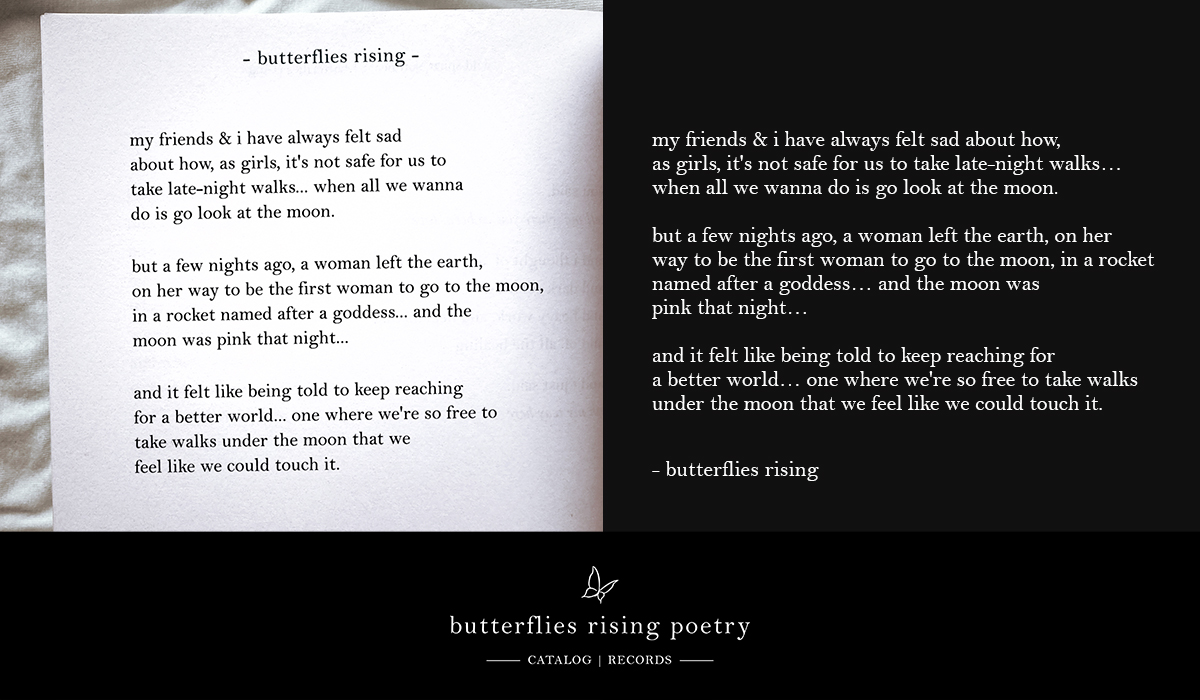 - butterflies rising -

my friends & i have always felt sad about how, as girls, it's not safe for us to take late-night walks... when all we wanna do is go look at the moon.

but a few nights ago, a woman left the earth, on her way to be the first woman to go to the moon, in a rocket named after a goddess... and the moon was pink that night...

and it felt like being told to keep reaching for a better world... one where we're so free to take walks under the moon that we feel like we could touch it.

my friends & i have always felt sad about how, as girls, it's not safe for us to take late-night walks… when all we wanna do is go look at the moon.

but a few nights ago, a woman left the earth, on her way to be the first woman to go to the moon, in a rocket named after a goddess… and the moon was pink that night…

and it felt like being told to keep reaching for a better world… one where we're so free to take walks under the moon that we feel like we could touch it.

- butterflies rising

butterflies rising poetry

CATALOG | RECORDS